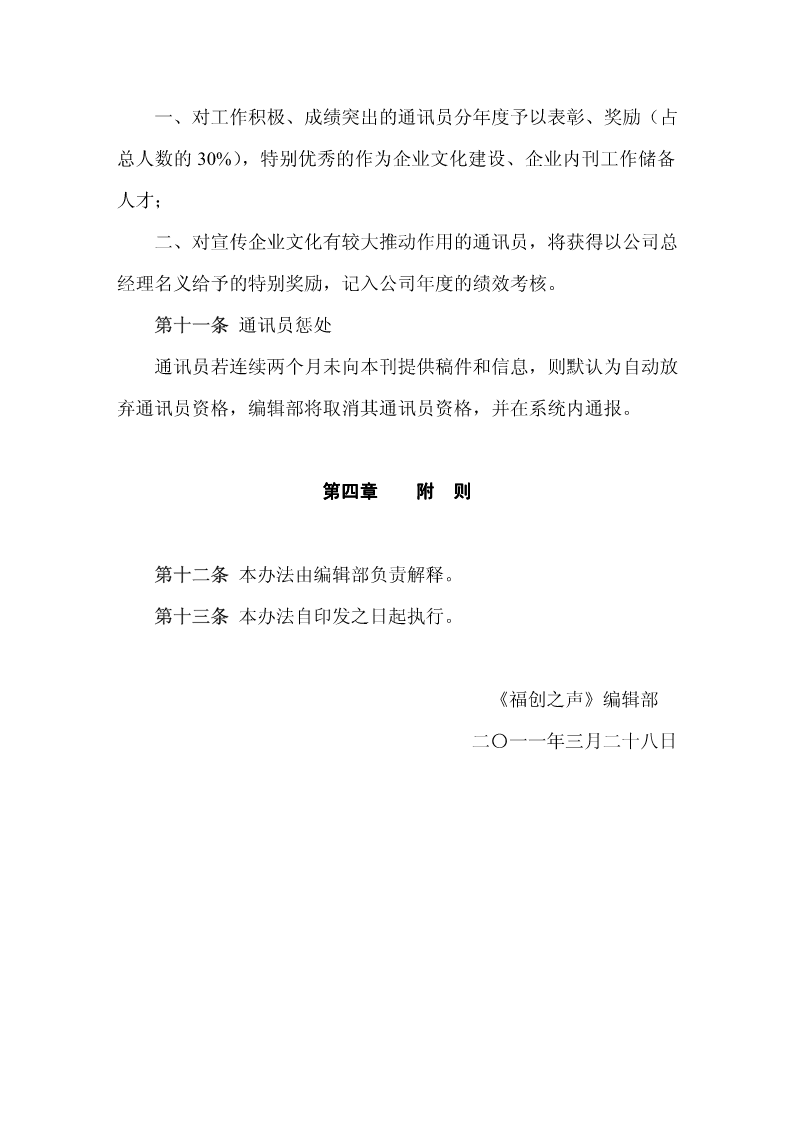 一、对工作积极、成绩突出的通讯员分年度予以表彰、奖励（占总人数的 30%），特别优秀的作为企业文化建设、企业内刊工作储备人才；

二、对宣传企业文化有较大推动作用的通讯员，将获得以公司总经理名义给予的特别奖励，记入公司年度的绩效考核。

第十一条 通讯员惩处

通讯员若连续两个月未向本刊提供稿件和信息，则默认为自动放弃通讯员资格，编辑部将取消其通讯员资格，并在系统内通报。

第四章　　附　则

第十二条 本办法由编辑部负责解释。

第十三条 本办法自印发之日起执行。

《福创之声》编辑部

二〇一一年三月二十八日